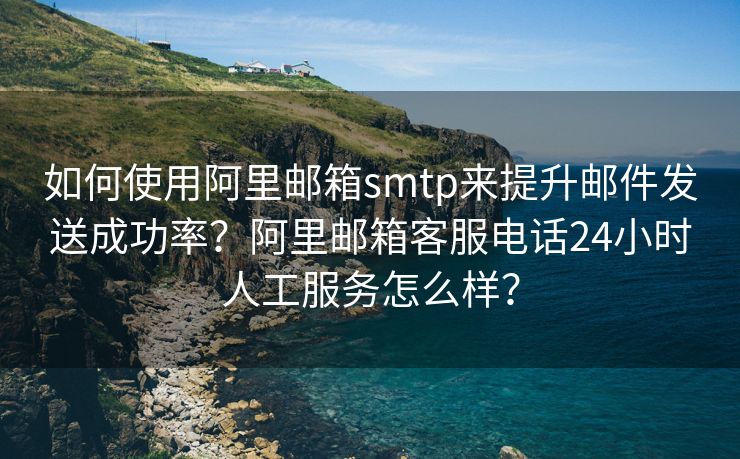 如何使用阿里邮箱smtp来提升邮件发送成功率？阿里邮箱客服电话24小时人工服务怎么样？